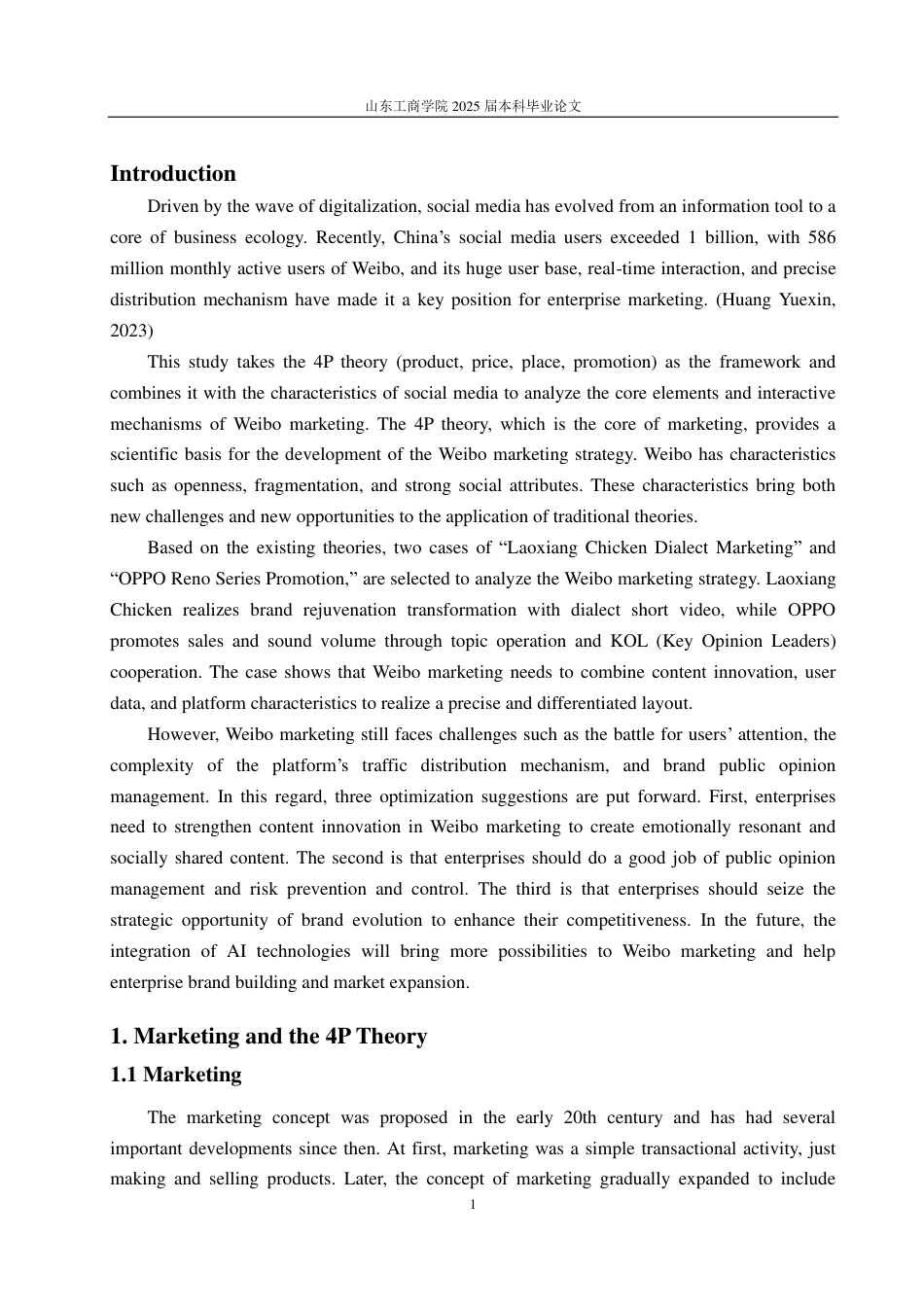 山东工商学院2025届本科毕业论文

Introduction

Driven by the wave of digitalization, social media has evolved from an information tool to a core of business ecology. Recently, China's social media users exceeded 1 billion, with 586 million monthly active users of Weibo, and its huge user base, real-time interaction, and precise distribution mechanism have made it a key position for enterprise marketing. (Huang Yuexin, 2023)

This study takes the 4P theory (product, price, place, promotion) as the framework and combines it with the characteristics of social media to analyze the core elements and interactive mechanisms of Weibo marketing. The 4P theory, which is the core of marketing, provides a scientific basis for the development of the Weibo marketing strategy. Weibo has characteristics such as openness, fragmentation, and strong social attributes. These characteristics bring both new challenges and new opportunities to the application of traditional theories.

Based on the existing theories, two cases of "Laoxiang Chicken Dialect Marketing" and "OPPO Reno Series Promotion," are selected to analyze the Weibo marketing strategy. Laoxiang Chicken realizes brand rejuvenation transformation with dialect short video, while OPPO promotes sales and sound volume through topic operation and KOL (Key Opinion Leaders) cooperation. The case shows that Weibo marketing needs to combine content innovation, user data, and platform characteristics to realize a precise and differentiated layout.

However, Weibo marketing still faces challenges such as the battle for users' attention, the complexity of the platform's traffic distribution mechanism, and brand public opinion management. In this regard, three optimization suggestions are put forward. First, enterprises need to strengthen content innovation in Weibo marketing to create emotionally resonant and socially shared content. The second is that enterprises should do a good job of public opinion management and risk prevention and control. The third is that enterprises should seize the strategic opportunity of brand evolution to enhance their competitiveness. In the future, the integration of AI technologies will bring more possibilities to Weibo marketing and help enterprise brand building and market expansion.

1. Marketing and the 4P Theory

1.1 Marketing

The marketing concept was proposed in the early 20th century and has had several important developments since then. At first, marketing was a simple transactional activity, just making and selling products. Later, the concept of marketing gradually expanded to include

1